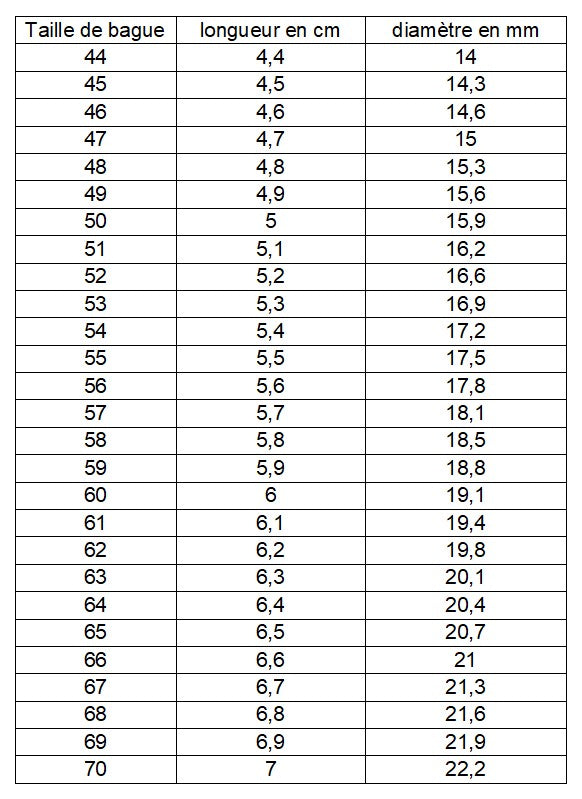 | Taille de bague | longueur en cm | diamètre en mm |
|---|---|---|
| 44 | 4,4 | 14 |
| 45 | 4,5 | 14,3 |
| 46 | 4,6 | 14,6 |
| 47 | 4,7 | 15 |
| 48 | 4,8 | 15,3 |
| 49 | 4,9 | 15,6 |
| 50 | 5 | 15,9 |
| 51 | 5,1 | 16,2 |
| 52 | 5,2 | 16,6 |
| 53 | 5,3 | 16,9 |
| 54 | 5,4 | 17,2 |
| 55 | 5,5 | 17,5 |
| 56 | 5,6 | 17,8 |
| 57 | 5,7 | 18,1 |
| 58 | 5,8 | 18,5 |
| 59 | 5,9 | 18,8 |
| 60 | 6 | 19,1 |
| 61 | 6,1 | 19,4 |
| 62 | 6,2 | 19,8 |
| 63 | 6,3 | 20,1 |
| 64 | 6,4 | 20,4 |
| 65 | 6,5 | 20,7 |
| 66 | 6,6 | 21 |
| 67 | 6,7 | 21,3 |
| 68 | 6,8 | 21,6 |
| 69 | 6,9 | 21,9 |
| 70 | 7 | 22,2 |